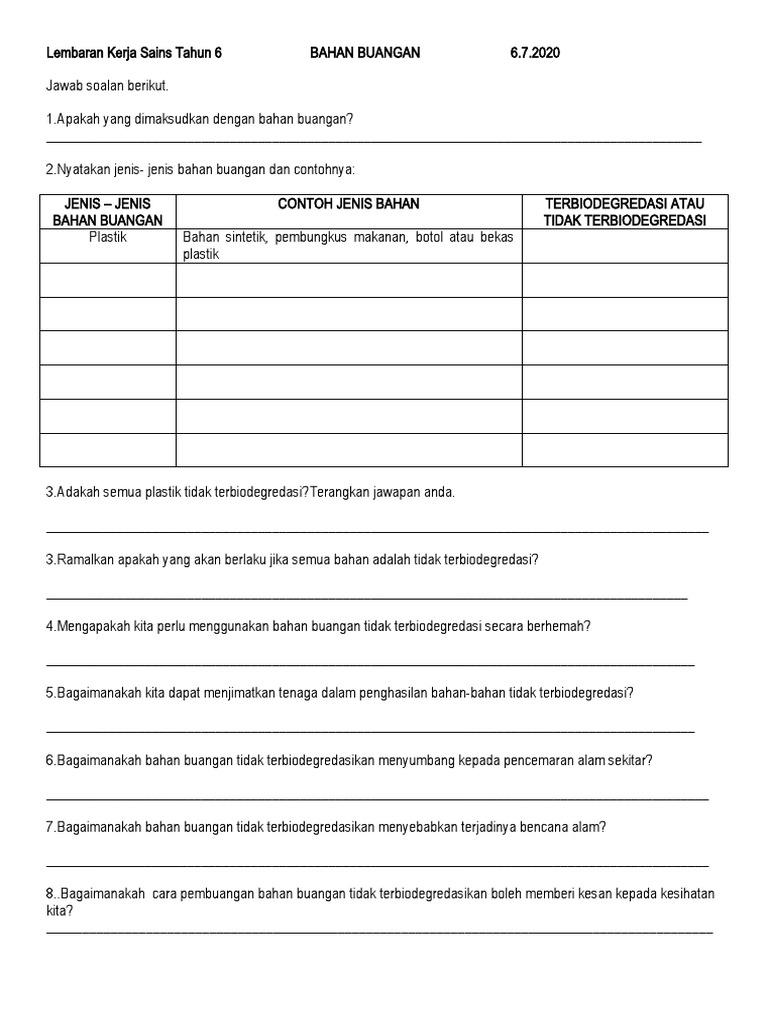 Lembaran Kerja Sains Tahun 6 BAHAN BUANGAN 6.7.2020

Jawab soalan berikut.

1.Apakah yang dimaksudkan dengan bahan buangan?

2.Nyatakan jenis- jenis bahan buangan dan contohnya:

| JENIS – JENIS BAHAN BUANGAN | CONTOH JENIS BAHAN | TERBIODEGREDASI ATAU TIDAK TERBIODEGREDASI |
|---|---|---|
| Plastik | Bahan sintetik, pembungkus makanan, botol atau bekas plastik | |
| | | |
| | | |
| | | |
| | | |
| | | |
| | | |

3.Adakah semua plastik tidak terbiodegredasi?Terangkan jawapan anda.

3.Ramalkan apakah yang akan berlaku jika semua bahan adalah tidak terbiodegredasi?

4.Mengapakah kita perlu menggunakan bahan buangan tidak terbiodegredasi secara berhemah?

5.Bagaimanakah kita dapat menjimatkan tenaga dalam penghasilan bahan-bahan tidak terbiodegredasi?

6.Bagaimanakah bahan buangan tidak terbiodegredasikan menyumbang kepada pencemaran alam sekitar?

7.Bagaimanakah bahan buangan tidak terbiodegredasikan menyebabkan terjadinya bencana alam?

8..Bagaimanakah cara pembuangan bahan buangan tidak terbiodegredasikan boleh memberi kesan kepada kesihatan kita?